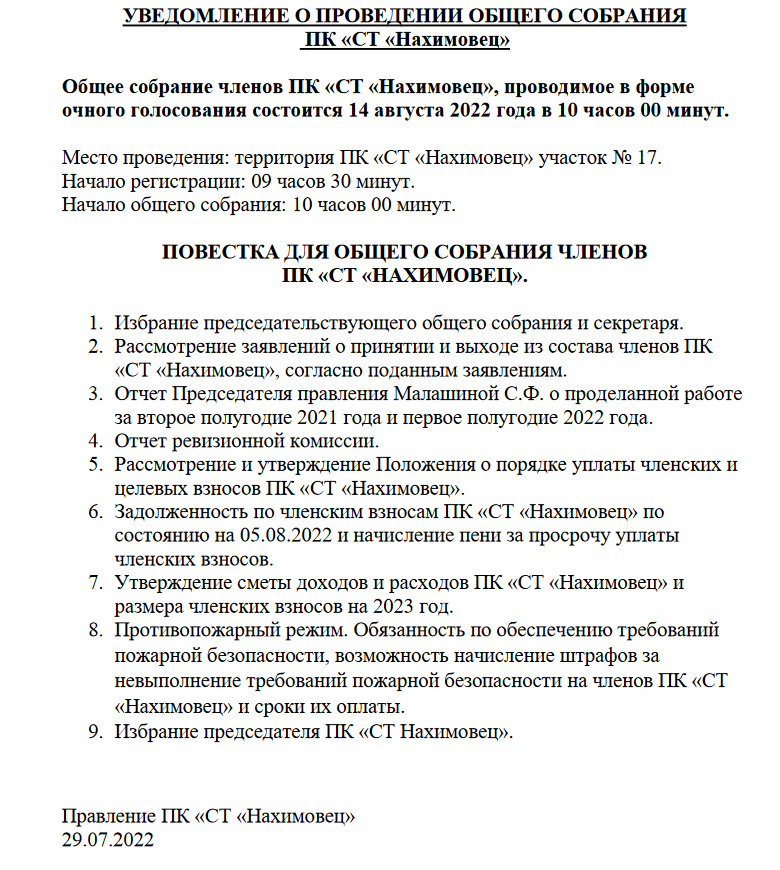 УВЕДОМЛЕНИЕ О ПРОВЕДЕНИИ ОБЩЕГО СОБРАНИЯ
ПК «СТ «Нахимовец»

Общее собрание членов ПК «СТ «Нахимовец», проводимое в форме очного голосования состоится 14 августа 2022 года в 10 часов 00 минут.

Место проведения: территория ПК «СТ «Нахимовец» участок № 17.
Начало регистрации: 09 часов 30 минут.
Начало общего собрания: 10 часов 00 минут.

ПОВЕСТКА ДЛЯ ОБЩЕГО СОБРАНИЯ ЧЛЕНОВ
ПК «СТ «НАХИМОВЕЦ».

1. Избрание председательствующего общего собрания и секретаря.
2. Рассмотрение заявлений о принятии и выходе из состава членов ПК «СТ «Нахимовец», согласно поданным заявлениям.
3. Отчет Председателя правления Малашиной С.Ф. о проделанной работе за второе полугодие 2021 года и первое полугодие 2022 года.
4. Отчет ревизионной комиссии.
5. Рассмотрение и утверждение Положения о порядке уплаты членских и целевых взносов ПК «СТ «Нахимовец».
6. Задолженность по членским взносам ПК «СТ «Нахимовец» по состоянию на 05.08.2022 и начисление пени за просрочу уплаты членских взносов.
7. Утверждение сметы доходов и расходов ПК «СТ «Нахимовец» и размера членских взносов на 2023 год.
8. Противопожарный режим. Обязанность по обеспечению требований пожарной безопасности, возможность начисление штрафов за невыполнение требований пожарной безопасности на членов ПК «СТ «Нахимовец» и сроки их оплаты.
9. Избрание председателя ПК «СТ Нахимовец».

Правление ПК «СТ «Нахимовец»
29.07.2022